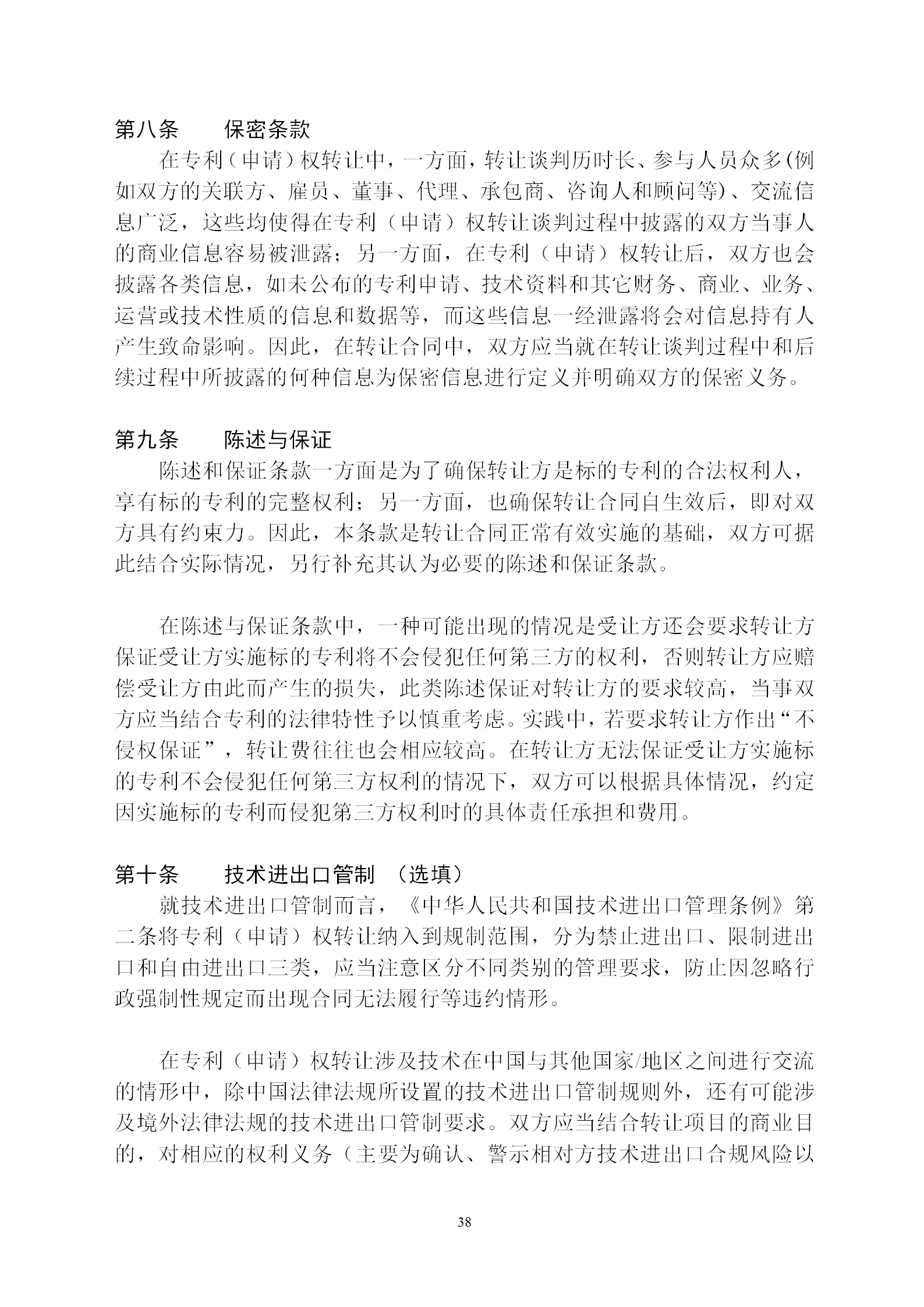 第八条　　保密条款

在专利（申请）权转让中，一方面，转让谈判历时长、参与人员众多(例如双方的关联方、雇员、董事、代理、承包商、咨询人和顾问等)、交流信息广泛，这些均使得在专利（申请）权转让谈判过程中披露的双方当事人的商业信息容易被泄露；另一方面，在专利（申请）权转让后，双方也会披露各类信息，如未公布的专利申请、技术资料和其它财务、商业、业务、运营或技术性质的信息和数据等，而这些信息一经泄露将会对信息持有人产生致命影响。因此，在转让合同中，双方应当就在转让谈判过程中和后续过程中所披露的何种信息为保密信息进行定义并明确双方的保密义务。

第九条　　陈述与保证

陈述和保证条款一方面是为了确保转让方是标的专利的合法权利人，享有标的专利的完整权利；另一方面，也确保转让合同自生效后，即对双方具有约束力。因此，本条款是转让合同正常有效实施的基础，双方可据此结合实际情况，另行补充其认为必要的陈述和保证条款。

在陈述与保证条款中，一种可能出现的情况是受让方还会要求转让方保证受让方实施标的专利将不会侵犯任何第三方的权利，否则转让方应赔偿受让方由此而产生的损失，此类陈述保证对转让方的要求较高，当事双方应当结合专利的法律特性予以慎重考虑。实践中，若要求转让方作出“不侵权保证”，转让费往往也会相应较高。在转让方无法保证受让方实施标的专利不会侵犯任何第三方权利的情况下，双方可以根据具体情况，约定因实施标的专利而侵犯第三方权利时的具体责任承担和费用。

第十条　　技术进出口管制　（选填）

就技术进出口管制而言，《中华人民共和国技术进出口管理条例》第二条将专利（申请）权转让纳入到规制范围，分为禁止进出口、限制进出口和自由进出口三类，应当注意区分不同类别的管理要求，防止因忽略行政强制性规定而出现合同无法履行等违约情形。

在专利（申请）权转让涉及技术在中国与其他国家/地区之间进行交流的情形中，除中国法律法规所设置的技术进出口管制规则外，还有可能涉及境外法律法规的技术进出口管制要求。双方应当结合转让项目的商业目的，对相应的权利义务（主要为确认、警示相对方技术进出口合规风险以

38